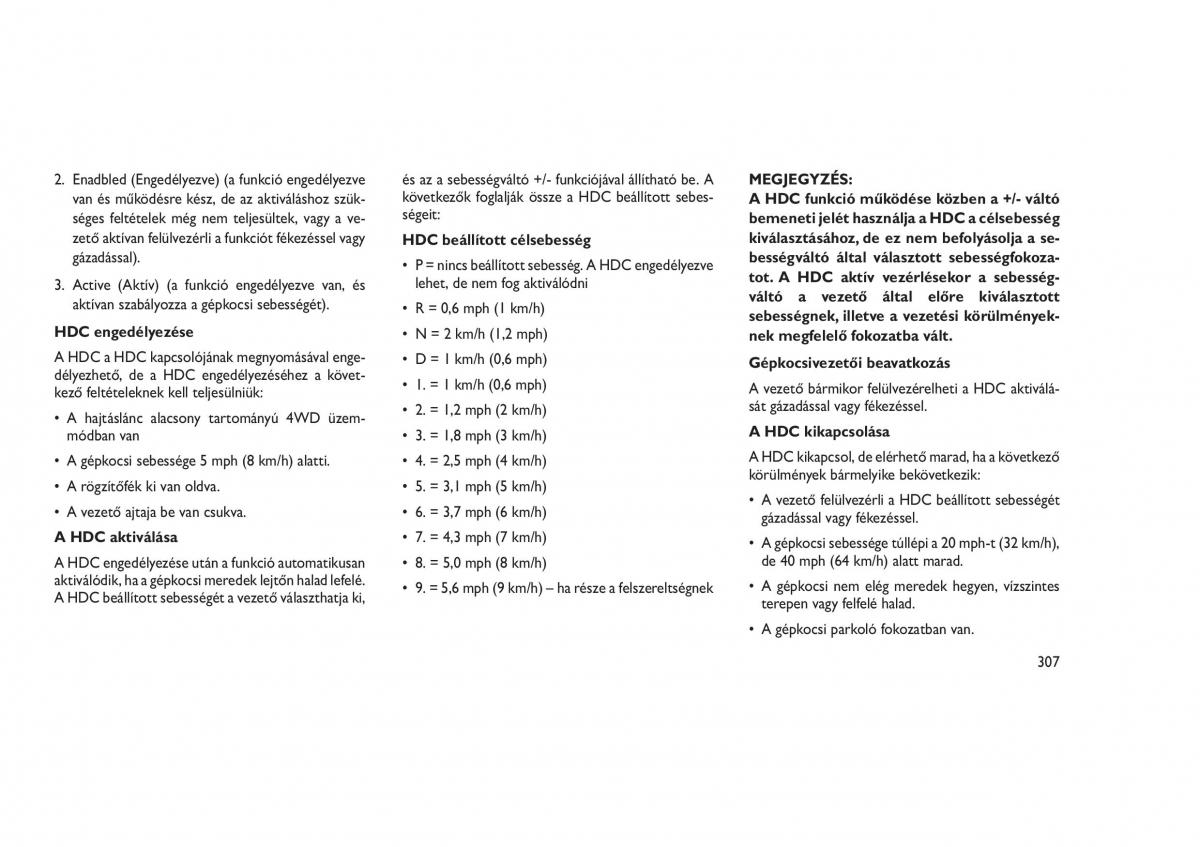 2. Enadbled (Engedélyezve) (a funkció engedélyezve van és működésre kész, de az aktiváláshoz szükséges feltételek még nem teljesültek, vagy a vezető aktívan felülvezérli a funkciót fékezéssel vagy gázadással).

3. Active (Aktív) (a funkció engedélyezve van, és aktívan szabályozza a gépkocsi sebességét).

HDC engedélyezése

A HDC a HDC kapcsolójának megnyomásával engedélyezhető, de a HDC engedélyezéséhez a következő feltételeknek kell teljesülniük:

• A hajtáslánc alacsony tartományú 4WD üzemmódban van

• A gépkocsi sebessége 5 mph (8 km/h) alatti.

• A rögzítőfék ki van oldva.

• A vezető ajtaja be van csukva.

A HDC aktiválása

A HDC engedélyezése után a funkció automatikusan aktiválódik, ha a gépkocsi meredek lejtőn halad lefelé. A HDC beállított sebességét a vezető választhatja ki, és az a sebességváltó +/- funkciójával állítható be. A következők foglalják össze a HDC beállított sebességeit:

HDC beállított célsebesség

• P = nincs beállított sebesség. A HDC engedélyezve lehet, de nem fog aktiválódni

• R = 0,6 mph (1 km/h)

• N = 2 km/h (1,2 mph)

• D = 1 km/h (0,6 mph)

• 1. = 1 km/h (0,6 mph)

• 2. = 1,2 mph (2 km/h)

• 3. = 1,8 mph (3 km/h)

• 4. = 2,5 mph (4 km/h)

• 5. = 3,1 mph (5 km/h)

• 6. = 3,7 mph (6 km/h)

• 7. = 4,3 mph (7 km/h)

• 8. = 5,0 mph (8 km/h)

• 9. = 5,6 mph (9 km/h) – ha része a felszereltségnek

MEGJEGYZÉS:
A HDC funkció működése közben a +/- váltó bemeneti jelét használja a HDC a célsebesség kiválasztásához, de ez nem befolyásolja a sebességváltó által választott sebességfokozatot. A HDC aktív vezérlésekor a sebességváltó a vezető által előre kiválasztott sebességnek, illetve a vezetési körülményeknek megfelelő fokozatba vált.

Gépkocsivezetői beavatkozás

A vezető bármikor felülvezérelheti a HDC aktiválását gázadással vagy fékezéssel.

A HDC kikapcsolása

A HDC kikapcsol, de elérhető marad, ha a következő körülmények bármelyike bekövetkezik:

• A vezető felülvezérli a HDC beállított sebességét gázadással vagy fékezéssel.

• A gépkocsi sebessége túllépi a 20 mph-t (32 km/h), de 40 mph (64 km/h) alatt marad.

• A gépkocsi nem elég meredek hegyen, vízszintes terepen vagy felfelé halad.

• A gépkocsi parkoló fokozatban van.

307